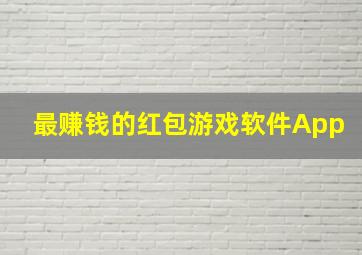 最赚钱的红包游戏软件App